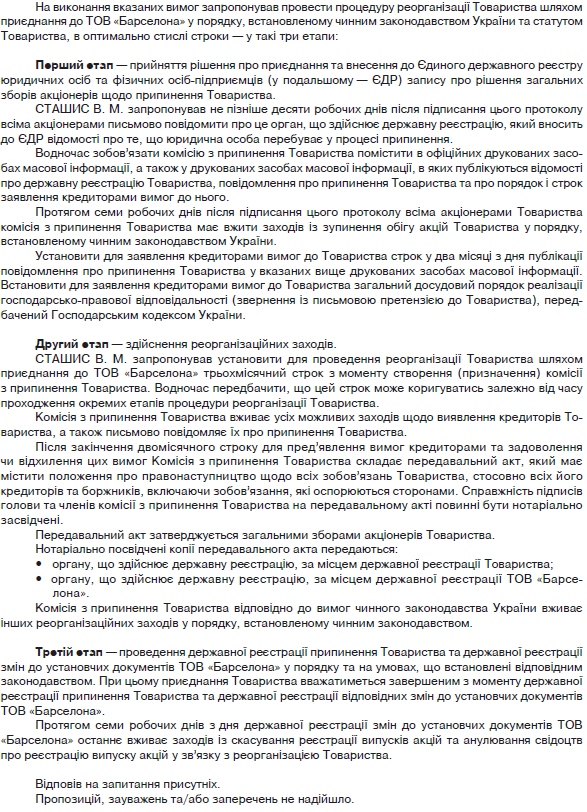 На виконання вказаних вимог запропонував провести процедуру реорганізації Товариства шляхом приєднання до ТОВ «Барселона» у порядку, встановленому чинним законодавством України та статутом Товариства, в оптимально стислі строки — у такі три етапи:

**Перший етап** — прийняття рішення про приєднання та внесення до Єдиного державного реєстру юридичних осіб та фізичних осіб-підприємців (у подальшому — ЄДР) запису про рішення загальних зборів акціонерів щодо припинення Товариства.

СТАШИС В. М. запропонував не пізніше десяти робочих днів після підписання цього протоколу всіма акціонерами письмово повідомити про це орган, що здійснює державну реєстрацію, який вносить до ЄДР відомості про те, що юридична особа перебуває у процесі припинення.

Водночас зобов'язати комісію з припинення Товариства помістити в офіційних друкованих засобах масової інформації, а також у друкованих засобах масової інформації, в яких публікуються відомості про державну реєстрацію Товариства, повідомлення про припинення Товариства та про порядок і строк заявлення кредиторами вимог до нього.

Протягом семи робочих днів після підписання цього протоколу всіма акціонерами Товариства комісія з припинення Товариства має вжити заходів із зупинення обігу акцій Товариства у порядку, встановленому чинним законодавством України.

Установити для заявлення кредиторами вимог до Товариства строк у два місяці з дня публікації повідомлення про припинення Товариства у вказаних вище друкованих засобах масової інформації. Встановити для заявлення кредиторами вимог до Товариства загальний досудовий порядок реалізації господарсько-правової відповідальності (звернення із письмовою претензією до Товариства), передбачений Господарським кодексом України.

**Другий етап** — здійснення реорганізаційних заходів.

СТАШИС В. М. запропонував установити для проведення реорганізації Товариства шляхом приєднання до ТОВ «Барселона» трьохмісячний строк з моменту створення (призначення) комісії з припинення Товариства. Водночас передбачити, що цей строк може коригуватись залежно від часу проходження окремих етапів процедури реорганізації Товариства.

Комісія з припинення Товариства вживає усіх можливих заходів щодо виявлення кредиторів Товариства, а також письмово повідомляє їх про припинення Товариства.

Після закінчення двомісячного строку для пред'явлення вимог кредиторами та задоволення чи відхилення цих вимог Комісія з припинення Товариства складає передавальний акт, який має містити положення про правонаступництво щодо всіх зобов'язань Товариства, стосовно всіх його кредиторів та боржників, включаючи зобов'язання, які оспорюються сторонами. Справжність підписів голови та членів комісії з припинення Товариства на передавальному акті повинні бути нотаріально засвідчені.

Передавальний акт затверджується загальними зборами акціонерів Товариства.

Нотаріально посвідчені копії передавального акта передаються:
• органу, що здійснює державну реєстрацію, за місцем державної реєстрації Товариства;
• органу, що здійснює державну реєстрацію, за місцем державної реєстрації ТОВ «Барселона».

Комісія з припинення Товариства відповідно до вимог чинного законодавства України вживає інших реорганізаційних заходів у порядку, встановленому чинним законодавством.

**Третій етап** — проведення державної реєстрації припинення Товариства та державної реєстрації змін до установчих документів ТОВ «Барселона» у порядку та на умовах, що встановлені відповідним законодавством. При цьому приєднання Товариства вважатиметься завершеним з моменту державної реєстрації припинення Товариства та державної реєстрації відповідних змін до установчих документів ТОВ «Барселона».

Протягом семи робочих днів з дня державної реєстрації змін до установчих документів ТОВ «Барселона» останнє вживає заходів із скасування реєстрації випусків акцій та анулювання свідоцтв про реєстрацію випуску акцій у зв'язку з реорганізацією Товариства.

Відповів на запитання присутніх.
Пропозицій, зауважень та/або заперечень не надійшло.